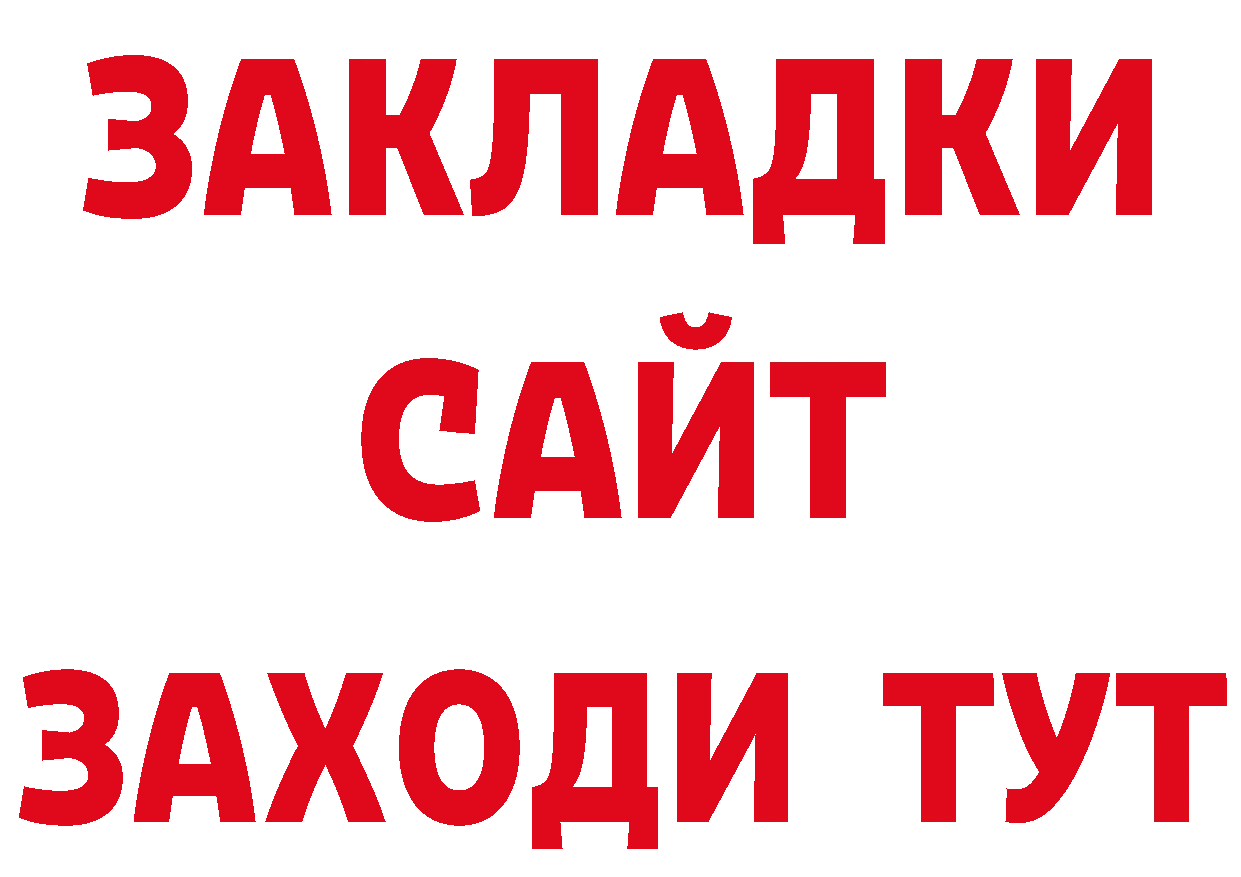 ЗАКЛАДКИ
САЙТ
ЗАХОДИ ТУТ